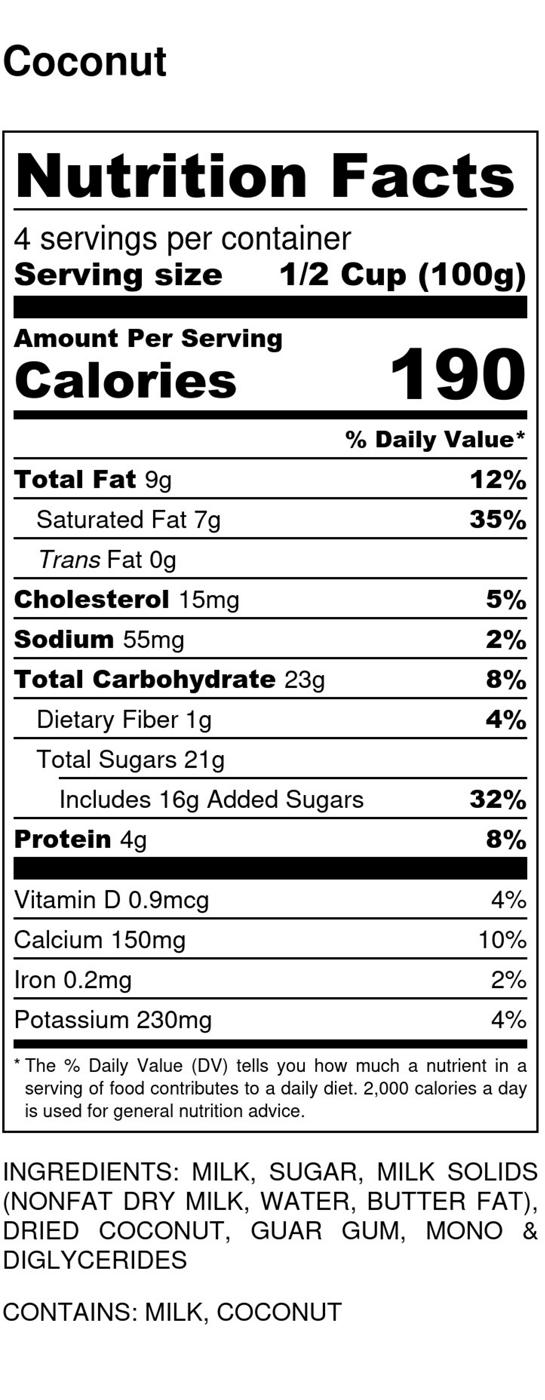 Coconut

Nutrition Facts

4 servings per container
Serving size 1/2 Cup (100g)

Amount Per Serving
Calories 190

% Daily Value*

Total Fat 9g 12%
Saturated Fat 7g 35%
Trans Fat 0g
Cholesterol 15mg 5%
Sodium 55mg 2%
Total Carbohydrate 23g 8%
Dietary Fiber 1g 4%
Total Sugars 21g
Includes 16g Added Sugars 32%
Protein 4g 8%

Vitamin D 0.9mcg 4%
Calcium 150mg 10%
Iron 0.2mg 2%
Potassium 230mg 4%

* The % Daily Value (DV) tells you how much a nutrient in a serving of food contributes to a daily diet. 2,000 calories a day is used for general nutrition advice.

INGREDIENTS: MILK, SUGAR, MILK SOLIDS (NONFAT DRY MILK, WATER, BUTTER FAT), DRIED COCONUT, GUAR GUM, MONO & DIGLYCERIDES

CONTAINS: MILK, COCONUT